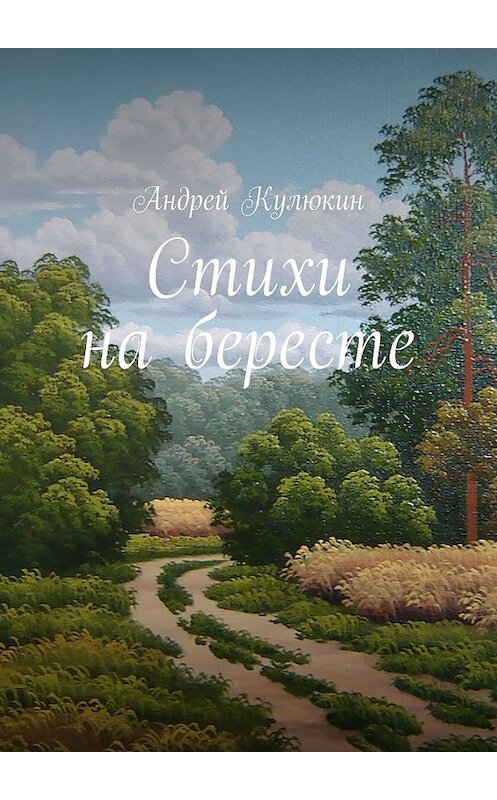 Андрей Кулюкин

Стихи на бересте